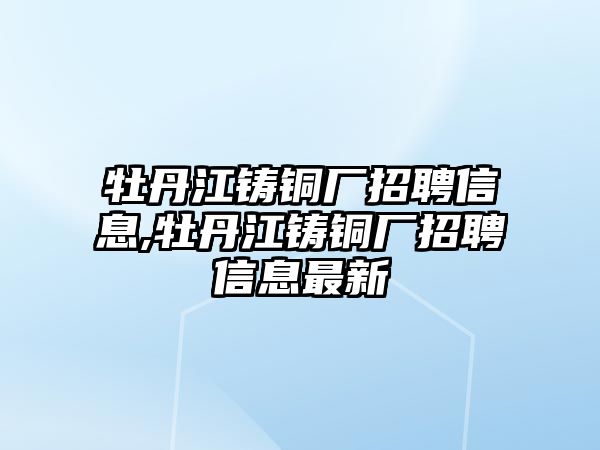 牡丹江铸铜厂招聘信息,牡丹江铸铜厂招聘信息最新